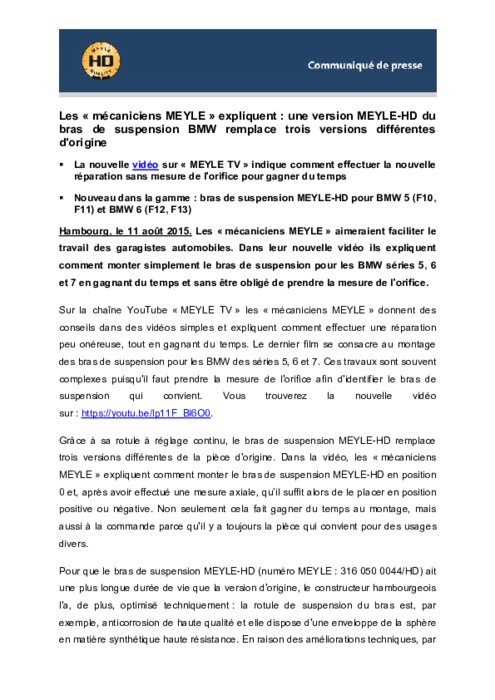 MEYLE HD QUALITY

Communiqué de presse

Les « mécaniciens MEYLE » expliquent : une version MEYLE-HD du bras de suspension BMW remplace trois versions différentes d'origine

▪ La nouvelle vidéo sur « MEYLE TV » indique comment effectuer la nouvelle réparation sans mesure de l'orifice pour gagner du temps

▪ Nouveau dans la gamme : bras de suspension MEYLE-HD pour BMW 5 (F10, F11) et BMW 6 (F12, F13)

Hambourg, le 11 août 2015. Les « mécaniciens MEYLE » aimeraient faciliter le travail des garagistes automobiles. Dans leur nouvelle vidéo ils expliquent comment monter simplement le bras de suspension pour les BMW séries 5, 6 et 7 en gagnant du temps et sans être obligé de prendre la mesure de l'orifice.

Sur la chaîne YouTube « MEYLE TV » les « mécaniciens MEYLE » donnent des conseils dans des vidéos simples et expliquent comment effectuer une réparation peu onéreuse, tout en gagnant du temps. Le dernier film se consacre au montage des bras de suspension pour les BMW des séries 5, 6 et 7. Ces travaux sont souvent complexes puisqu'il faut prendre la mesure de l'orifice afin d'identifier le bras de suspension qui convient. Vous trouverez la nouvelle vidéo sur : https://youtu.be/Ip11F_Bl6O0.

Grâce à sa rotule à réglage continu, le bras de suspension MEYLE-HD remplace trois versions différentes de la pièce d'origine. Dans la vidéo, les « mécaniciens MEYLE » expliquent comment monter le bras de suspension MEYLE-HD en position 0 et, après avoir effectué une mesure axiale, qu'il suffit alors de le placer en position positive ou négative. Non seulement cela fait gagner du temps au montage, mais aussi à la commande parce qu'il y a toujours la pièce qui convient pour des usages divers.

Pour que le bras de suspension MEYLE-HD (numéro MEYLE : 316 050 0044/HD) ait une plus longue durée de vie que la version d'origine, le constructeur hambourgeois l'a, de plus, optimisé techniquement : la rotule de suspension du bras est, par exemple, anticorrosion de haute qualité et elle dispose d'une enveloppe de la sphère en matière synthétique haute résistance. En raison des améliorations techniques, par